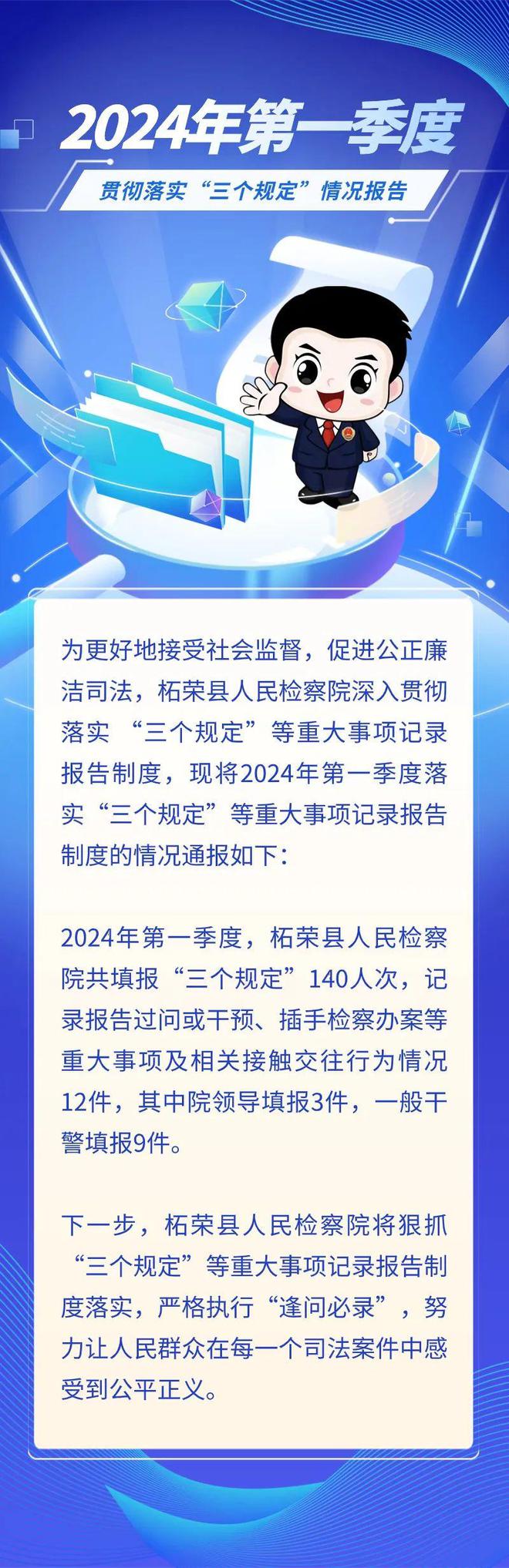 2024年第一季度

贯彻落实“三个规定”情况报告

为更好地接受社会监督，促进公正廉洁司法，柘荣县人民检察院深入贯彻落实 “三个规定”等重大事项记录报告制度，现将2024年第一季度落实“三个规定”等重大事项记录报告制度的情况通报如下：

2024年第一季度，柘荣县人民检察院共填报“三个规定”140人次，记录报告过问或干预、插手检察办案等重大事项及相关接触交往行为情况12件，其中院领导填报3件，一般干警填报9件。

下一步，柘荣县人民检察院将狠抓“三个规定”等重大事项记录报告制度落实，严格执行“逢问必录”，努力让人民群众在每一个司法案件中感受到公平正义。